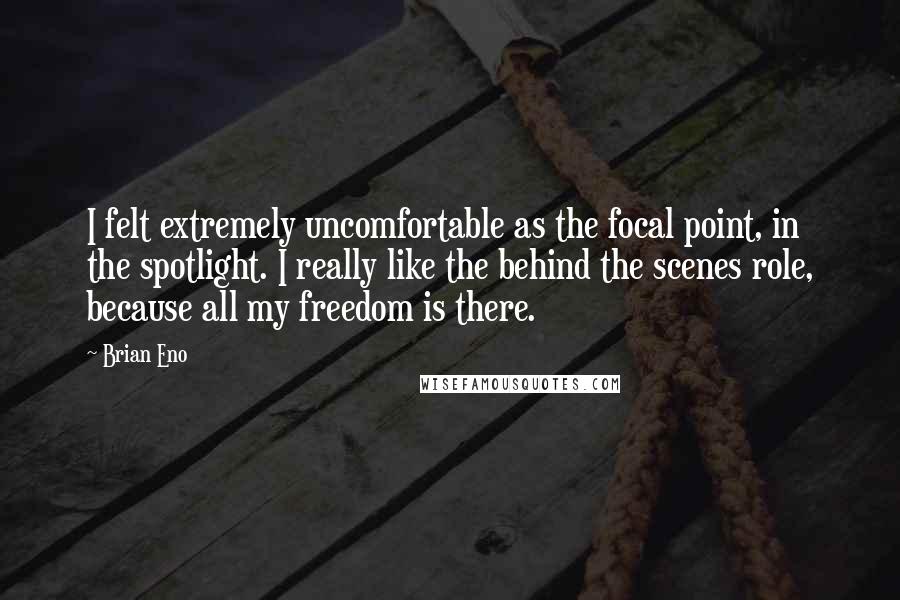 I felt extremely uncomfortable as the focal point, in the spotlight. I really like the behind the scenes role, because all my freedom is there.

~ Brian Eno

WISEFAMOUSQUOTES.COM